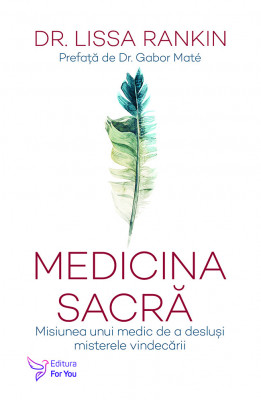 DR. LISSA RANKIN
Prefață de Dr. Gabor Maté

MEDICINA SACRĂ

Misiunea unui medic de a desluși misterele vindecării

Editura
For You